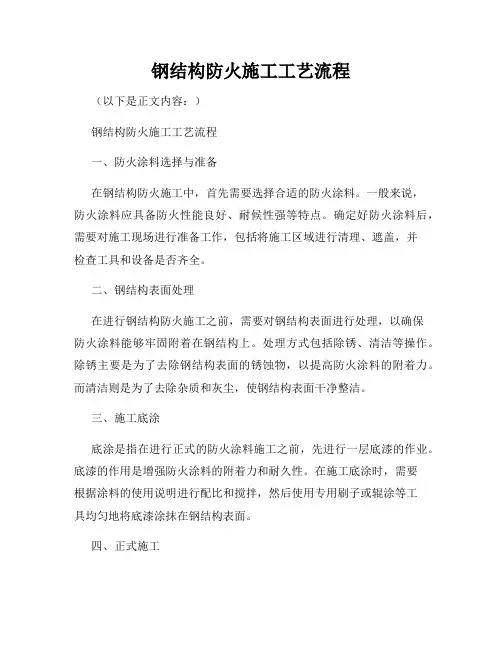 钢结构防火施工工艺流程

（以下是正文内容：）

钢结构防火施工工艺流程

一、防火涂料选择与准备

在钢结构防火施工中，首先需要选择合适的防火涂料。一般来说，防火涂料应具备防火性能良好、耐候性强等特点。确定好防火涂料后，需要对施工现场进行准备工作，包括将施工区域进行清理、遮盖，并检查工具和设备是否齐全。

二、钢结构表面处理

在进行钢结构防火施工之前，需要对钢结构表面进行处理，以确保防火涂料能够牢固附着在钢结构上。处理方式包括除锈、清洁等操作。除锈主要是为了去除钢结构表面的锈蚀物，以提高防火涂料的附着力。而清洁则是为了去除杂质和灰尘，使钢结构表面干净整洁。

三、施工底涂

底涂是指在进行正式的防火涂料施工之前，先进行一层底漆的作业。底漆的作用是增强防火涂料的附着力和耐久性。在施工底涂时，需要根据涂料的使用说明进行配比和搅拌，然后使用专用刷子或辊涂等工具均匀地将底漆涂抹在钢结构表面。

四、正式施工